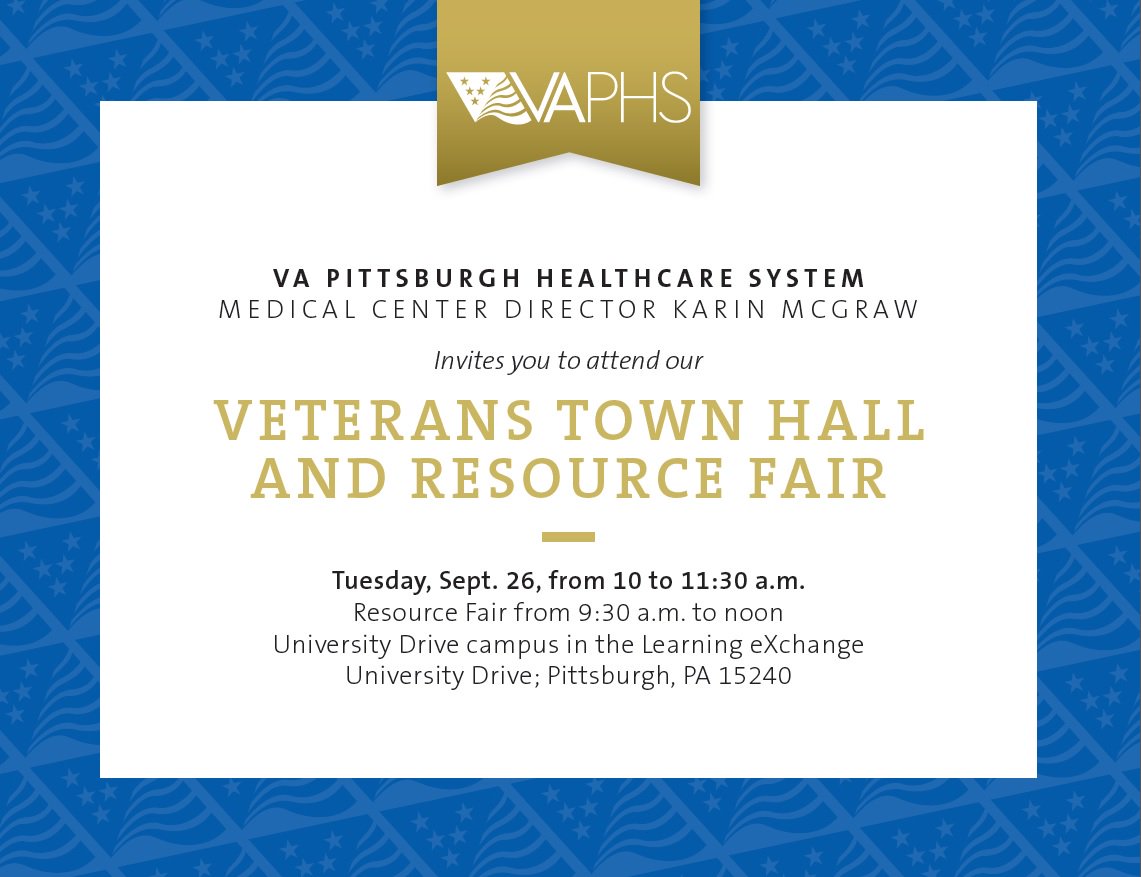 VAPHS

VA PITTSBURGH HEALTHCARE SYSTEM
MEDICAL CENTER DIRECTOR KARIN MCGRAW

Invites you to attend our

VETERANS TOWN HALL AND RESOURCE FAIR

Tuesday, Sept. 26, from 10 to 11:30 a.m.
Resource Fair from 9:30 a.m. to noon
University Drive campus in the Learning eXchange
University Drive; Pittsburgh, PA 15240